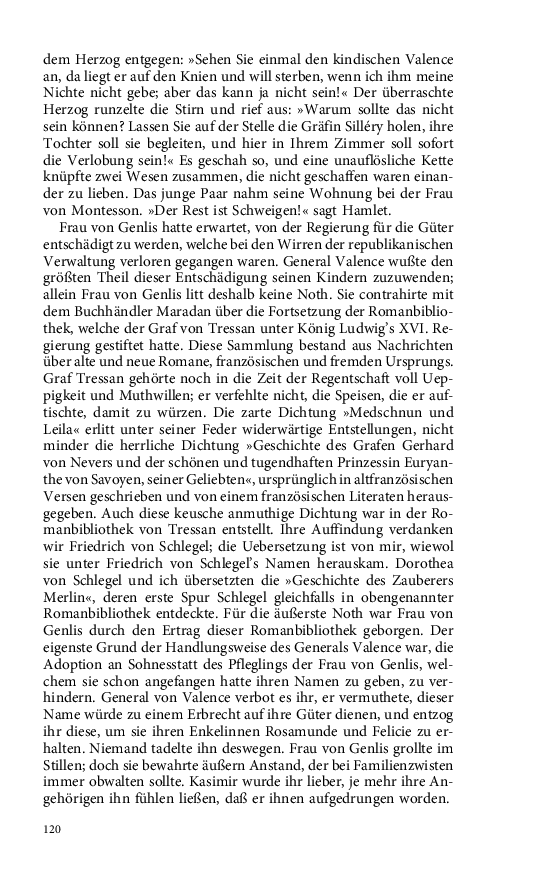 dem Herzog entgegen: »Sehen Sie einmal den kindischen Valence an, da liegt er auf den Knien und will sterben, wenn ich ihm meine Nichte nicht gebe; aber das kann ja nicht sein!« Der überraschte Herzog runzelte die Stirn und rief aus: »Warum sollte das nicht sein können? Lassen Sie auf der Stelle die Gräfin Silléry holen, ihre Tochter soll sie begleiten, und hier in Ihrem Zimmer soll sofort die Verlobung sein!« Es geschah so, und eine unauflösliche Kette knüpfte zwei Wesen zusammen, die nicht geschaffen waren einander zu lieben. Das junge Paar nahm seine Wohnung bei der Frau von Montesson. »Der Rest ist Schweigen!« sagt Hamlet.

Frau von Genlis hatte erwartet, von der Regierung für die Güter entschädigt zu werden, welche bei den Wirren der republikanischen Verwaltung verloren gegangen waren. General Valence wußte den größten Theil dieser Entschädigung seinen Kindern zuzuwenden; allein Frau von Genlis litt deshalb keine Noth. Sie contrahirte mit dem Buchhändler Maradan über die Fortsetzung der Romanbibliothek, welche der Graf von Tressan unter König Ludwig's XVI. Regierung gestiftet hatte. Diese Sammlung bestand aus Nachrichten über alte und neue Romane, französischen und fremden Ursprungs. Graf Tressan gehörte noch in die Zeit der Regentschaft voll Ueppigkeit und Muthwillen; er verfehlte nicht, die Speisen, die er auftischte, damit zu würzen. Die zarte Dichtung »Medschnun und Leila« erlitt unter seiner Feder widerwärtige Entstellungen, nicht minder die herrliche Dichtung »Geschichte des Grafen Gerhard von Nevers und der schönen und tugendhaften Prinzessin Euryanthe von Savoyen, seiner Geliebten«, ursprünglich in altfranzösischen Versen geschrieben und von einem französischen Literaten herausgegeben. Auch diese keusche anmuthige Dichtung war in der Romanbibliothek von Tressan entstellt. Ihre Auffindung verdanken wir Friedrich von Schlegel; die Uebersetzung ist von mir, wiewol sie unter Friedrich von Schlegel's Namen herauskam. Dorothea von Schlegel und ich übersetzten die »Geschichte des Zauberers Merlin«, deren erste Spur Schlegel gleichfalls in obengenannter Romanbibliothek entdeckte. Für die äußerste Noth war Frau von Genlis durch den Ertrag dieser Romanbibliothek geborgen. Der eigenste Grund der Handlungsweise des Generals Valence war, die Adoption an Sohnesstatt des Pfleglings der Frau von Genlis, welchem sie schon angefangen hatte ihren Namen zu geben, zu verhindern. General von Valence verbot es ihr, er vermuthete, dieser Name würde zu einem Erbrecht auf ihre Güter dienen, und entzog ihr diese, um sie ihren Enkelinnen Rosamunde und Felicie zu erhalten. Niemand tadelte ihn deswegen. Frau von Genlis grollte im Stillen; doch sie bewahrte äußern Anstand, der bei Familienzwisten immer obwalten sollte. Kasimir wurde ihr lieber, je mehr ihre Angehörigen ihn fühlen ließen, daß er ihnen aufgedrungen worden.

120